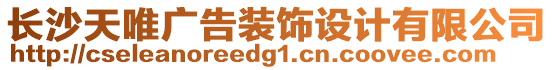 长沙天唯广告装饰设计有限公司
http://cseleanoreedg1.cn.coovee.com